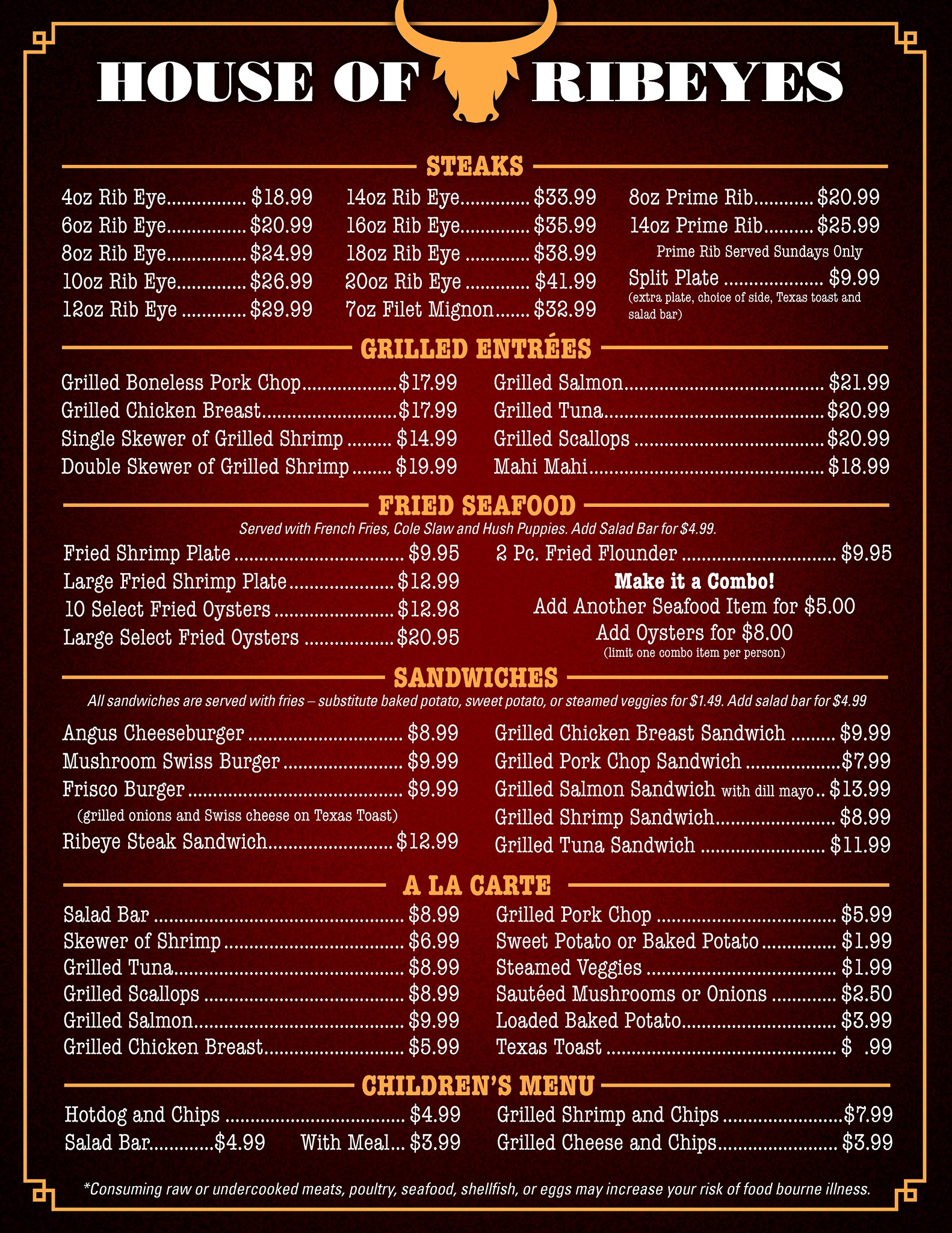 HOUSE OF RIBEYES

STEAKS

4oz Rib Eye $18.99
6oz Rib Eye $20.99
8oz Rib Eye $24.99
10oz Rib Eye $26.99
12oz Rib Eye $29.99

14oz Rib Eye $33.99
16oz Rib Eye $35.99
18oz Rib Eye $38.99
20oz Rib Eye $41.99
7oz Filet Mignon $32.99

8oz Prime Rib $20.99
14oz Prime Rib $25.99
Prime Rib Served Sundays Only
Split Plate $9.99
(extra plate, choice of side, Texas toast and salad bar)

GRILLED ENTRÉES

Grilled Boneless Pork Chop $17.99
Grilled Chicken Breast $17.99
Single Skewer of Grilled Shrimp $14.99
Double Skewer of Grilled Shrimp $19.99

Grilled Salmon $21.99
Grilled Tuna $20.99
Grilled Scallops $20.99
Mahi Mahi $18.99

FRIED SEAFOOD

Served with French Fries, Cole Slaw and Hush Puppies. Add Salad Bar for $4.99.

Fried Shrimp Plate $9.95
Large Fried Shrimp Plate $12.99
10 Select Fried Oysters $12.98
Large Select Fried Oysters $20.95

2 Pc. Fried Flounder $9.95
Make it a Combo!
Add Another Seafood Item for $5.00
Add Oysters for $8.00
(limit one combo item per person)

SANDWICHES

All sandwiches are served with fries – substitute baked potato, sweet potato, or steamed veggies for $1.49. Add salad bar for $4.99

Angus Cheeseburger $8.99
Mushroom Swiss Burger $9.99
Frisco Burger $9.99
(grilled onions and Swiss cheese on Texas Toast)
Ribeye Steak Sandwich $12.99

Grilled Chicken Breast Sandwich $9.99
Grilled Pork Chop Sandwich $7.99
Grilled Salmon Sandwich with dill mayo $13.99
Grilled Shrimp Sandwich $8.99
Grilled Tuna Sandwich $11.99

A LA CARTE

Salad Bar $8.99
Skewer of Shrimp $6.99
Grilled Tuna $8.99
Grilled Scallops $8.99
Grilled Salmon $9.99
Grilled Chicken Breast $5.99

Grilled Pork Chop $5.99
Sweet Potato or Baked Potato $1.99
Steamed Veggies $1.99
Sautéed Mushrooms or Onions $2.50
Loaded Baked Potato $3.99
Texas Toast $ .99

CHILDREN'S MENU

Hotdog and Chips $4.99
Salad Bar $4.99 With Meal $3.99

Grilled Shrimp and Chips $7.99
Grilled Cheese and Chips $3.99

*Consuming raw or undercooked meats, poultry, seafood, shellfish, or eggs may increase your risk of food bourne illness.